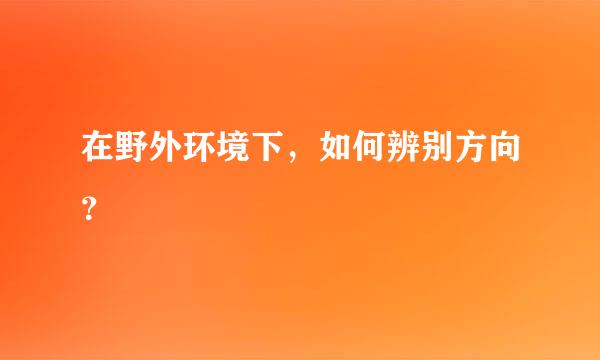 在野外环境下，如何辨别方向？